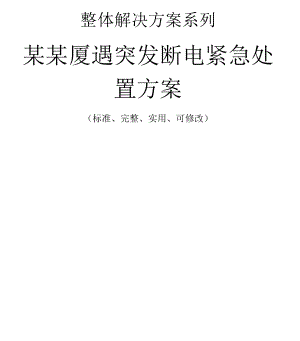 整体解决方案系列

某某厦遇突发断电紧急处置方案

（标准、完整、实用、可修改）